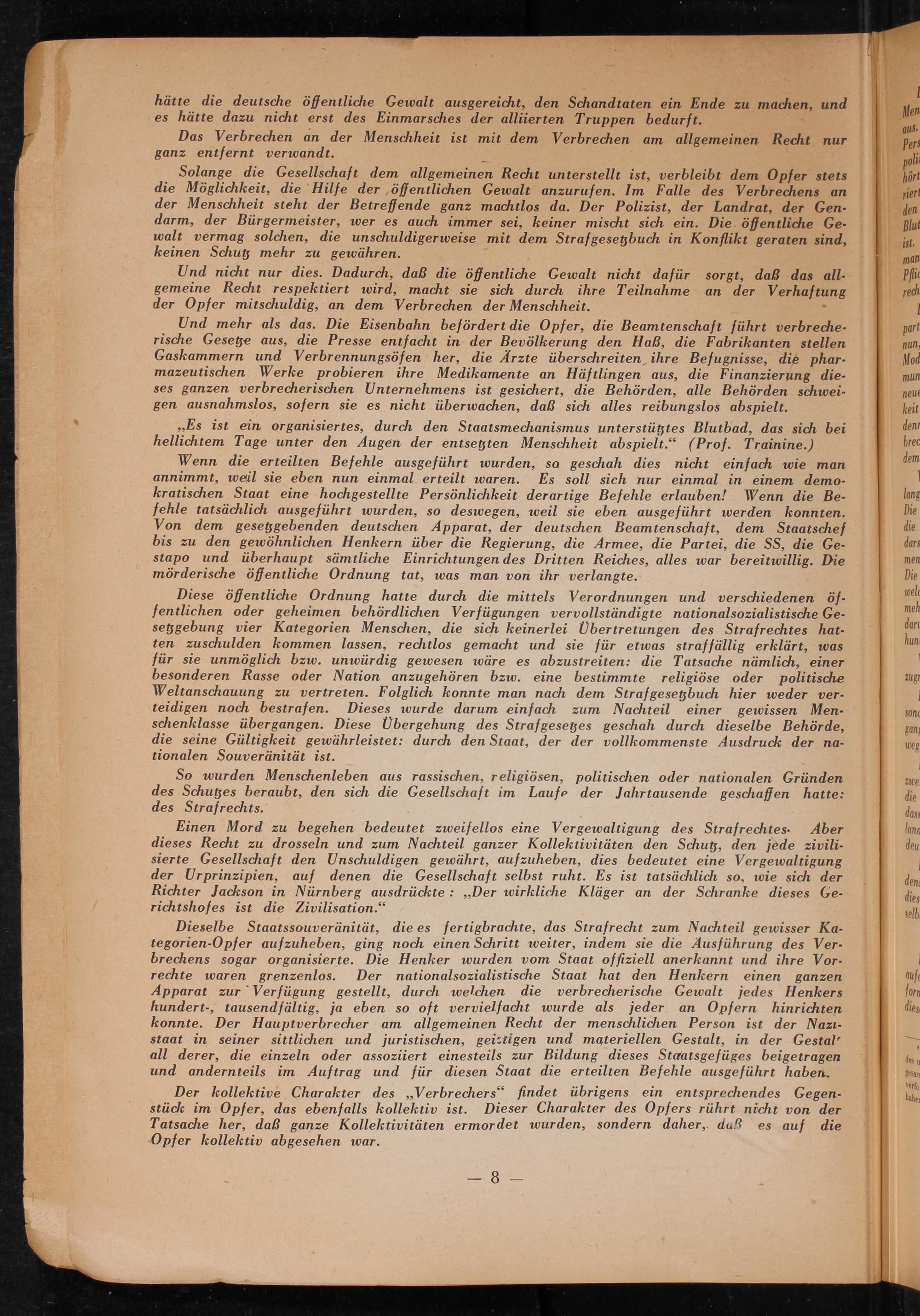 hätte die deutsche öffentliche Gewalt ausgereicht, den Schandtaten ein Ende zu machen, und es hätte dazu nicht erst des Einmarsches der alliierten Truppen bedurft.

Das Verbrechen an der Menschheit ist mit dem Verbrechen am allgemeinen Recht nur ganz entfernt verwandt.

Solange die Gesellschaft dem allgemeinen Recht unterstellt ist, verbleibt dem Opfer stets die Möglichkeit, die Hilfe der öffentlichen Gewalt anzurufen. Im Falle des Verbrechens an der Menschheit steht der Betreffende ganz machtlos da. Der Polizist, der Landrat, der Gendarm, der Bürgermeister, wer es auch immer sei, keiner mischt sich ein. Die öffentliche Gewalt vermag solchen, die unschuldigerweise mit dem Strafgesetzbuch in Konflikt geraten sind, keinen Schutz mehr zu gewähren.

Und nicht nur dies. Dadurch, daß die öffentliche Gewalt nicht dafür sorgt, daß das allgemeine Recht respektiert wird, macht sie sich durch ihre Teilnahme an der Verhaftung der Opfer mitschuldig, an dem Verbrechen der Menschheit.

Und mehr als das. Die Eisenbahn befördert die Opfer, die Beamtenschaft führt verbrecherische Gesetze aus, die Presse entfacht in der Bevölkerung den Haß, die Fabrikanten stellen Gaskammern und Verbrennungsöfen her, die Ärzte überschreiten ihre Befugnisse, die pharmazeutischen Werke probieren ihre Medikamente an Häftlingen aus, die Finanzierung dieses ganzen verbrecherischen Unternehmens ist gesichert, die Behörden, alle Behörden schweigen ausnahmslos, sofern sie es nicht überwachen, daß sich alles reibungslos abspielt.

„Es ist ein organisiertes, durch den Staatsmechanismus unterstütztes Blutbad, das sich bei hellichtem Tage unter den Augen der entsetzten Menschheit abspielt.“ (Prof. Trainine.)

Wenn die erteilten Befehle ausgeführt wurden, so geschah dies nicht einfach wie man annimmt, weil sie eben nun einmal erteilt waren. Es soll sich nur einmal in einem demokratischen Staat eine hochgestellte Persönlichkeit derartige Befehle erlauben! Wenn die Befehle tatsächlich ausgeführt wurden, so deswegen, weil sie eben ausgeführt werden konnten. Von dem gesetzgebenden deutschen Apparat, der deutschen Beamtenschaft, dem Staatschef bis zu den gewöhnlichen Henkern über die Regierung, die Armee, die Partei, die SS, die Gestapo und überhaupt sämtliche Einrichtungen des Dritten Reiches, alles war bereitwillig. Die mörderische öffentliche Ordnung tat, was man von ihr verlangte.

Diese öffentliche Ordnung hatte durch die mittels Verordnungen und verschiedenen öffentlichen oder geheimen behördlichen Verfügungen vervollständigte nationalsozialistische Gesetzgebung vier Kategorien Menschen, die sich keinerlei Übertretungen des Strafrechtes hatten zuschulden kommen lassen, rechtlos gemacht und sie für etwas straffällig erklärt, was für sie unmöglich bzw. unwürdig gewesen wäre es abzustreiten: die Tatsache nämlich, einer besonderen Rasse oder Nation anzugehören bzw. eine bestimmte religiöse oder politische Weltanschauung zu vertreten. Folglich konnte man nach dem Strafgesetzbuch hier weder verteidigen noch bestrafen. Dieses wurde darum einfach zum Nachteil einer gewissen Menschenklasse übergangen. Diese Übergehung des Strafgesetzes geschah durch dieselbe Behörde, die seine Gültigkeit gewährleistet: durch den Staat, der der vollkommenste Ausdruck der nationalen Souveränität ist.

So wurden Menschenleben aus rassischen, religiösen, politischen oder nationalen Gründen des Schutzes beraubt, den sich die Gesellschaft im Laufe der Jahrtausende geschaffen hatte: des Strafrechts.

Einen Mord zu begehen bedeutet zweifellos eine Vergewaltigung des Strafrechtes. Aber dieses Recht zu drosseln und zum Nachteil ganzer Kollektivitäten den Schutz, den jede zivilisierte Gesellschaft den Unschuldigen gewährt, aufzuheben, dies bedeutet eine Vergewaltigung der Urprinzipien, auf denen die Gesellschaft selbst ruht. Es ist tatsächlich so, wie sich der Richter Jackson in Nürnberg ausdrückte: „Der wirkliche Kläger an der Schranke dieses Gerichtshofes ist die Zivilisation.“

Dieselbe Staatssouveränität, die es fertigbrachte, das Strafrecht zum Nachteil gewisser Kategorien-Opfer aufzuheben, ging noch einen Schritt weiter, indem sie die Ausführung des Verbrechens sogar organisierte. Die Henker wurden vom Staat offiziell anerkannt und ihre Vorrechte waren grenzenlos. Der nationalsozialistische Staat hat den Henkern einen ganzen Apparat zur Verfügung gestellt, durch welchen die verbrecherische Gewalt jedes Henkers hundert-, tausendfältig, ja eben so oft vervielfacht wurde als jeder an Opfern hinrichten konnte. Der Hauptverbrecher am allgemeinen Recht der menschlichen Person ist der Nazistaat in seiner sittlichen und juristischen, geistigen und materiellen Gestalt, in der Gestalt all derer, die einzeln oder assoziiert einesteils zur Bildung dieses Staatsgefüges beigetragen und andernteils im Auftrag und für diesen Staat die erteilten Befehle ausgeführt haben.

Der kollektive Charakter des „Verbrechers“ findet übrigens ein entsprechendes Gegenstück im Opfer, das ebenfalls kollektiv ist. Dieser Charakter des Opfers rührt nicht von der Tatsache her, daß ganze Kollektivitäten ermordet wurden, sondern daher, daß es auf die Opfer kollektiv abgesehen war.

— 8 —